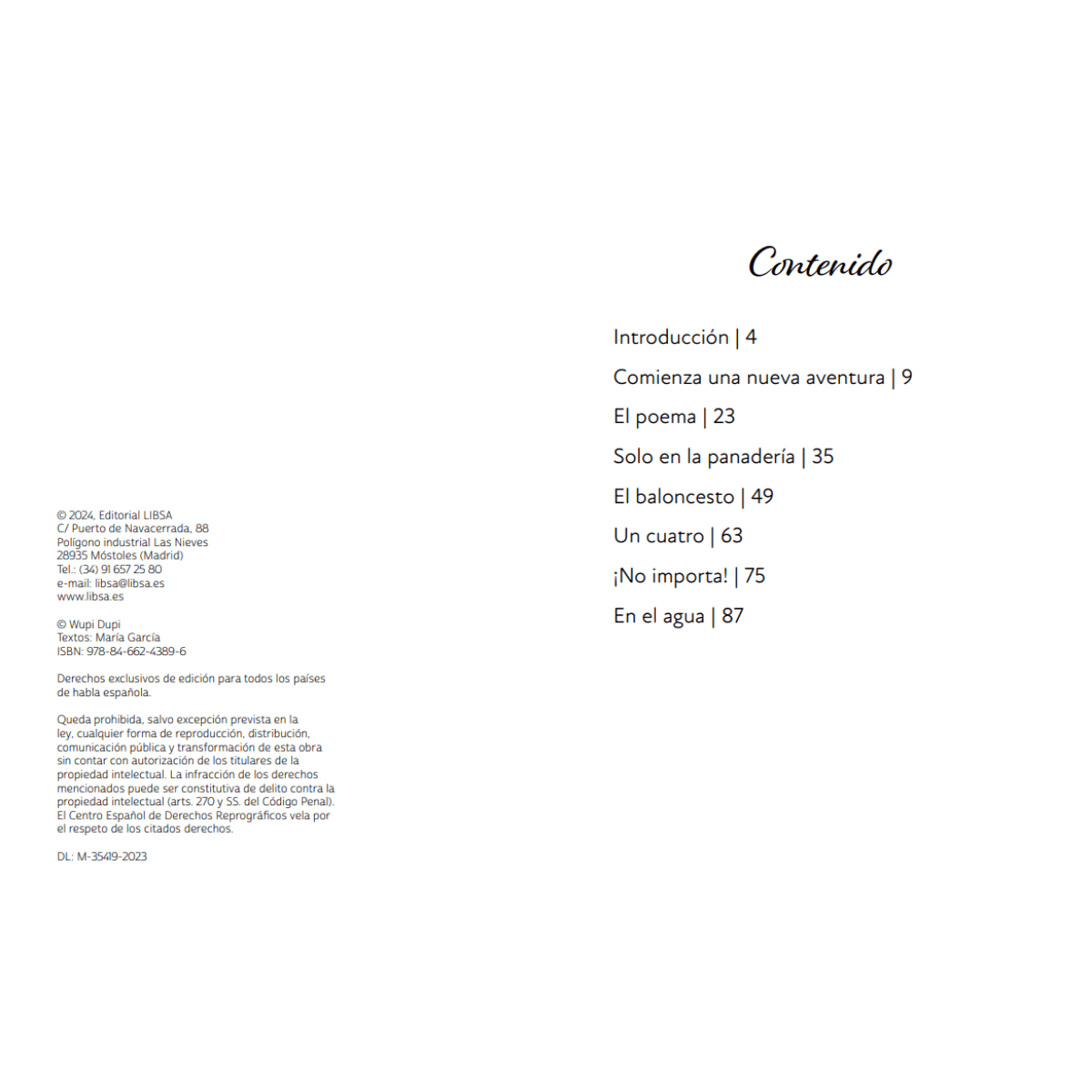 © 2024, Editorial LIBSA
C/ Puerto de Navacerrada, 88
Polígono industrial Las Nieves
28935 Móstoles (Madrid)
Tel.: (34) 91 657 25 80
e-mail: libsa@libsa.es
www.libsa.es

© Wupi Dupi
Textos: María García
ISBN: 978-84-662-4389-6

Derechos exclusivos de edición para todos los países de habla española.

Queda prohibida, salvo excepción prevista en la ley, cualquier forma de reproducción, distribución, comunicación pública y transformación de esta obra sin contar con autorización de los titulares de la propiedad intelectual. La infracción de los derechos mencionados puede ser constitutiva de delito contra la propiedad intelectual (arts. 270 y SS. del Código Penal). El Centro Español de Derechos Reprográficos vela por el respeto de los citados derechos.

DL: M-35419-2023

Contenido

Introducción | 4

Comienza una nueva aventura | 9

El poema | 23

Solo en la panadería | 35

El baloncesto | 49

Un cuatro | 63

¡No importa! | 75

En el agua | 87